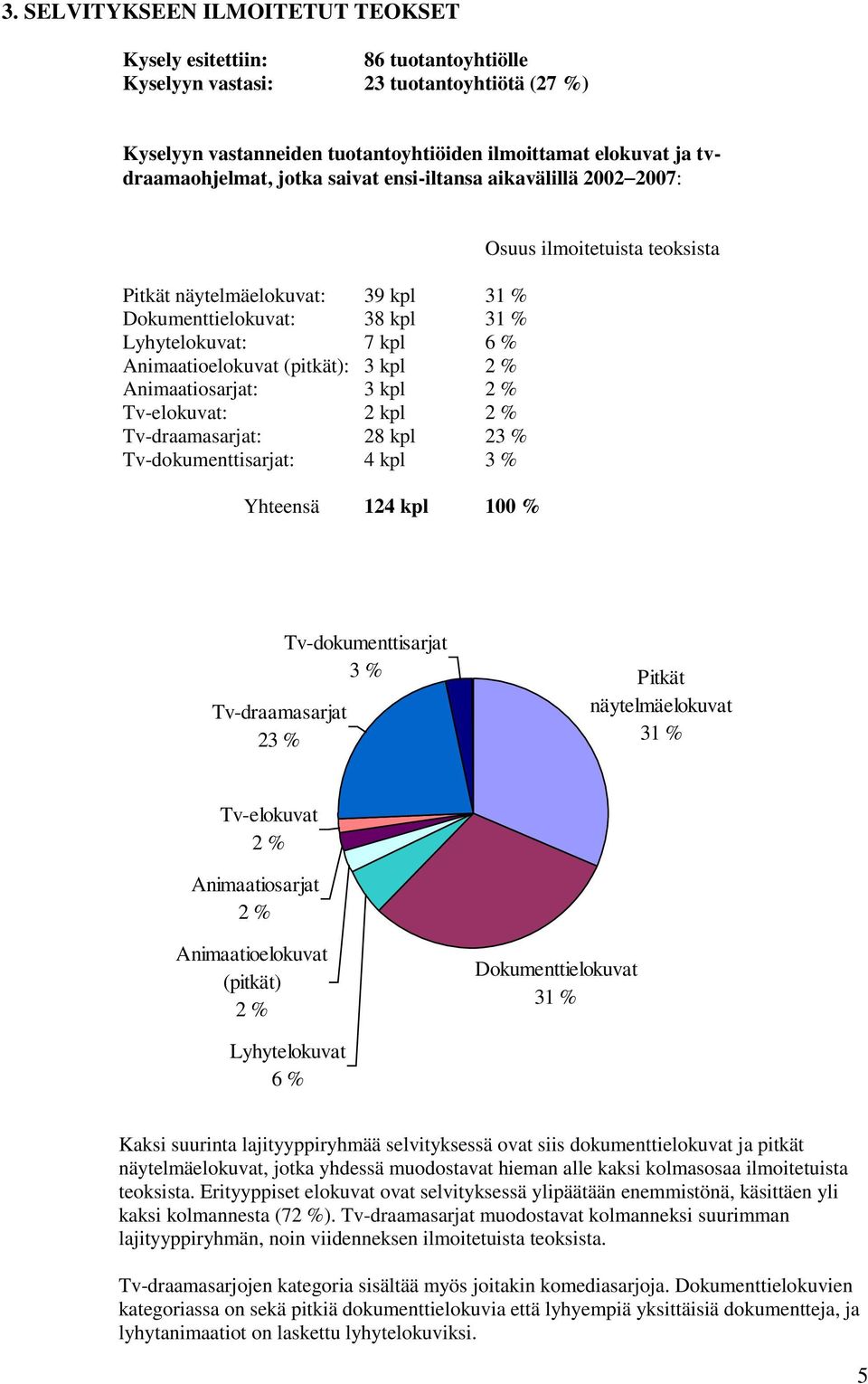 3. SELVITYKSEEN ILMOITETUT TEOKSET

Kysely esitettiin: 86 tuotantoyhtiölle
Kyselyyn vastasi: 23 tuotantoyhtiötä (27 %)

Kyselyyn vastanneiden tuotantoyhtiöiden ilmoittamat elokuvat ja tv-draamaohjelmat, jotka saivat ensi-iltansa aikavälillä 2002–2007:

| | | Osuus ilmoitetuista teoksista |
|---|---|---|
| Pitkät näytelmäelokuvat: | 39 kpl | 31 % |
| Dokumenttielokuvat: | 38 kpl | 31 % |
| Lyhytelokuvat: | 7 kpl | 6 % |
| Animaatioelokuvat (pitkät): | 3 kpl | 2 % |
| Animaatiosarjat: | 3 kpl | 2 % |
| Tv-elokuvat: | 2 kpl | 2 % |
| Tv-draamasarjat: | 28 kpl | 23 % |
| Tv-dokumenttisarjat: | 4 kpl | 3 % |
| Yhteensä | 124 kpl | 100 % |

Tv-dokumenttisarjat 3 %
Pitkät näytelmäelokuvat 31 %
Tv-draamasarjat 23 %
Tv-elokuvat 2 %
Animaatiosarjat 2 %
Animaatioelokuvat (pitkät) 2 %
Dokumenttielokuvat 31 %
Lyhytelokuvat 6 %

Kaksi suurinta lajityyppiryhmää selvityksessä ovat siis dokumenttielokuvat ja pitkät näytelmäelokuvat, jotka yhdessä muodostavat hieman alle kaksi kolmasosaa ilmoitetuista teoksista. Erityyppiset elokuvat ovat selvityksessä ylipäätään enemmistönä, käsittäen yli kaksi kolmannesta (72 %). Tv-draamasarjat muodostavat kolmanneksi suurimman lajityyppiryhmän, noin viidenneksen ilmoitetuista teoksista.

Tv-draamasarjojen kategoria sisältää myös joitakin komediasarjoja. Dokumenttielokuvien kategoriassa on sekä pitkiä dokumenttielokuvia että lyhyempiä yksittäisiä dokumentteja, ja lyhytanimaatiot on laskettu lyhytelokuviksi.

5